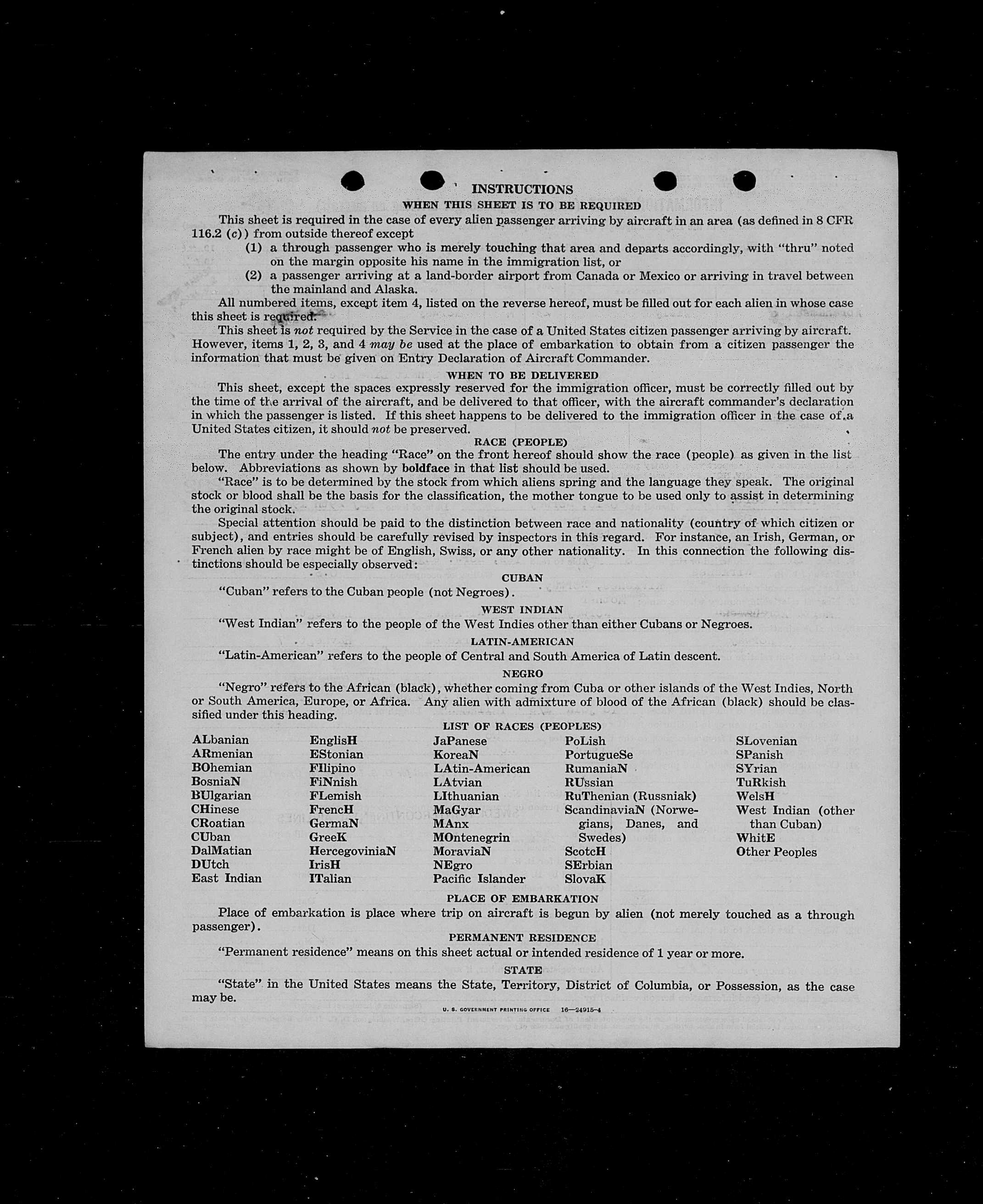 INSTRUCTIONS
WHEN THIS SHEET IS TO BE REQUIRED

This sheet is required in the case of every alien passenger arriving by aircraft in an area (as defined in 8 CFR 116.2 (c)) from outside thereof except

(1) a through passenger who is merely touching that area and departs accordingly, with "thru" noted on the margin opposite his name in the immigration list, or

(2) a passenger arriving at a land-border airport from Canada or Mexico or arriving in travel between the mainland and Alaska.

All numbered items, except item 4, listed on the reverse hereof, must be filled out for each alien in whose case this sheet is required.

This sheet is not required by the Service in the case of a United States citizen passenger arriving by aircraft. However, items 1, 2, 3, and 4 may be used at the place of embarkation to obtain from a citizen passenger the information that must be given on Entry Declaration of Aircraft Commander.

WHEN TO BE DELIVERED

This sheet, except the spaces expressly reserved for the immigration officer, must be correctly filled out by the time of the arrival of the aircraft, and be delivered to that officer, with the aircraft commander's declaration in which the passenger is listed. If this sheet happens to be delivered to the immigration officer in the case of a United States citizen, it should not be preserved.

RACE (PEOPLE)

The entry under the heading "Race" on the front hereof should show the race (people) as given in the list below. Abbreviations as shown by boldface in that list should be used.

"Race" is to be determined by the stock from which aliens spring and the language they speak. The original stock or blood shall be the basis for the classification, the mother tongue to be used only to assist in determining the original stock.

Special attention should be paid to the distinction between race and nationality (country of which citizen or subject), and entries should be carefully revised by inspectors in this regard. For instance, an Irish, German, or French alien by race might be of English, Swiss, or any other nationality. In this connection the following distinctions should be especially observed:

CUBAN

"Cuban" refers to the Cuban people (not Negroes).

WEST INDIAN

"West Indian" refers to the people of the West Indies other than either Cubans or Negroes.

LATIN-AMERICAN

"Latin-American" refers to the people of Central and South America of Latin descent.

NEGRO

"Negro" refers to the African (black), whether coming from Cuba or other islands of the West Indies, North or South America, Europe, or Africa. Any alien with admixture of blood of the African (black) should be classified under this heading.

LIST OF RACES (PEOPLES)

ALbanian
ARmenian
BOhemian
BosniaN
BUlgarian
CHinese
CRoatian
CUban
DalMatian
DUtch
East Indian

EnglisH
EStonian
FIlipino
FiNnish
FLemish
FrencH
GermaN
GreeK
HercegoviniaN
IrisH
ITalian

JaPanese
KoreaN
LAtin-American
LAtvian
LIthuanian
MaGyar
MAnx
MOntenegrin
MoraviaN
NEgro
Pacific Islander

PoLish
PortugueSe
RumaniaN
RUssian
RuThenian (Russniak)
ScandinaviaN (Norwegians, Danes, and Swedes)
ScotcH
SErbian
SlovaK

SLovenian
SPanish
SYrian
TuRkish
WelsH
West Indian (other than Cuban)
WhitE
Other Peoples

PLACE OF EMBARKATION

Place of embarkation is place where trip on aircraft is begun by alien (not merely touched as a through passenger).

PERMANENT RESIDENCE

"Permanent residence" means on this sheet actual or intended residence of 1 year or more.

STATE

"State" in the United States means the State, Territory, District of Columbia, or Possession, as the case may be.

U. S. GOVERNMENT PRINTING OFFICE 16—24915-4